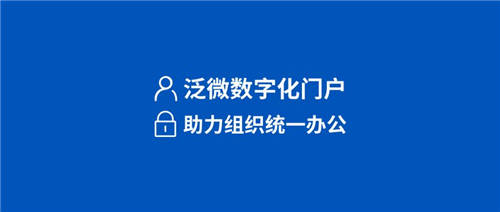 泛微数字化门户
助力组织统一办公